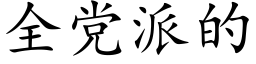 全党派的